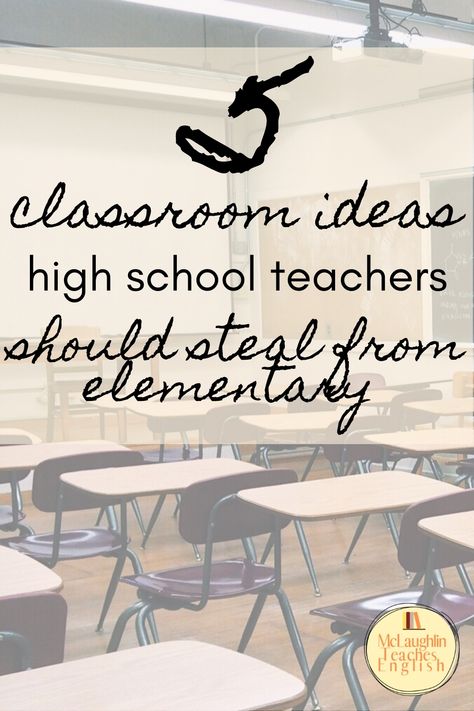 5
classroom ideas
high school teachers
should steal from elementary

McLaughlin Teaches English